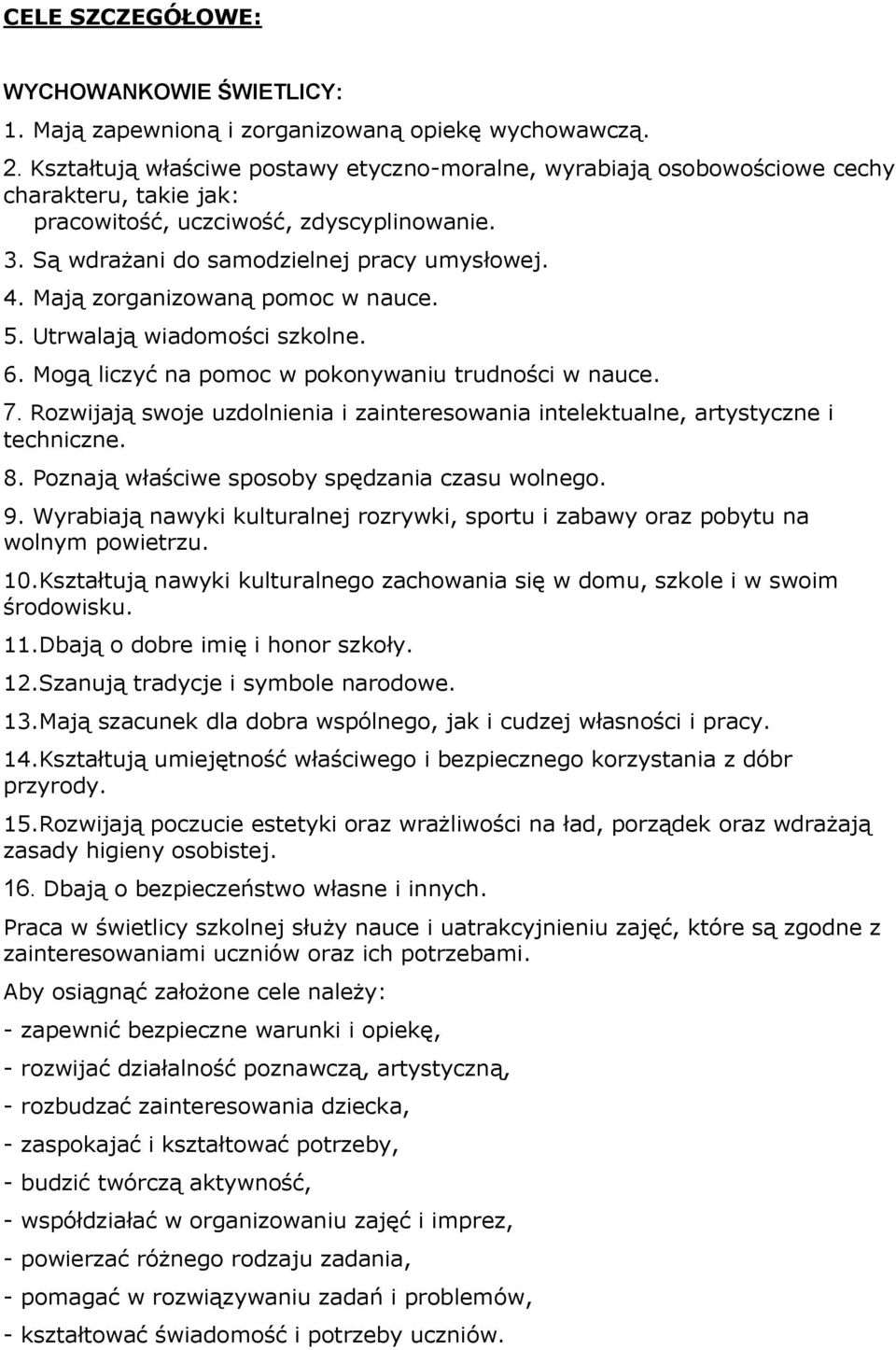 CELE SZCZEGÓŁOWE:

WYCHOWANKOWIE ŚWIETLICY:

1. Mają zapewnioną i zorganizowaną opiekę wychowawczą.
2. Kształtują właściwe postawy etyczno-moralne, wyrabiają osobowościowe cechy charakteru, takie jak:
pracowitość, uczciwość, zdyscyplinowanie.
3. Są wdrażani do samodzielnej pracy umysłowej.
4. Mają zorganizowaną pomoc w nauce.
5. Utrwalają wiadomości szkolne.
6. Mogą liczyć na pomoc w pokonywaniu trudności w nauce.
7. Rozwijają swoje uzdolnienia i zainteresowania intelektualne, artystyczne i techniczne.
8. Poznają właściwe sposoby spędzania czasu wolnego.
9. Wyrabiają nawyki kulturalnej rozrywki, sportu i zabawy oraz pobytu na wolnym powietrzu.
10.Kształtują nawyki kulturalnego zachowania się w domu, szkole i w swoim środowisku.
11.Dbają o dobre imię i honor szkoły.
12.Szanują tradycje i symbole narodowe.
13.Mają szacunek dla dobra wspólnego, jak i cudzej własności i pracy.
14.Kształtują umiejętność właściwego i bezpiecznego korzystania z dóbr przyrody.
15.Rozwijają poczucie estetyki oraz wrażliwości na ład, porządek oraz wdrażają zasady higieny osobistej.
16. Dbają o bezpieczeństwo własne i innych.

Praca w świetlicy szkolnej służy nauce i uatrakcyjnieniu zajęć, które są zgodne z zainteresowaniami uczniów oraz ich potrzebami.

Aby osiągnąć założone cele należy:

- zapewnić bezpieczne warunki i opiekę,
- rozwijać działalność poznawczą, artystyczną,
- rozbudzać zainteresowania dziecka,
- zaspokajać i kształtować potrzeby,
- budzić twórczą aktywność,
- współdziałać w organizowaniu zajęć i imprez,
- powierzać różnego rodzaju zadania,
- pomagać w rozwiązywaniu zadań i problemów,
- kształtować świadomość i potrzeby uczniów.